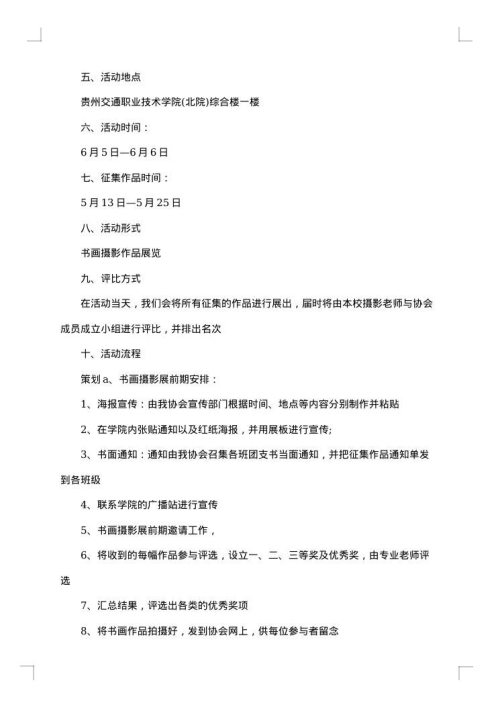 五、活动地点

贵州交通职业技术学院(北院)综合楼一楼

六、活动时间：

6月5日—6月6日

七、征集作品时间：

5月13日—5月25日

八、活动形式

书画摄影作品展览

九、评比方式

在活动当天，我们会将所有征集的作品进行展出，届时将由本校摄影老师与协会成员成立小组进行评比，并排出名次

十、活动流程

策划a、书画摄影展前期安排：

1、海报宣传：由我协会宣传部门根据时间、地点等内容分别制作并粘贴

2、在学院内张贴通知以及红纸海报，并用展板进行宣传;

3、书面通知：通知由我协会召集各班团支书当面通知，并把征集作品通知单发到各班级

4、联系学院的广播站进行宣传

5、书画摄影展前期邀请工作，

6、将收到的每幅作品参与评选，设立一、二、三等奖及优秀奖，由专业老师评选

7、汇总结果，评选出各类的优秀奖项

8、将书画作品拍摄好，发到协会网上，供每位参与者留念